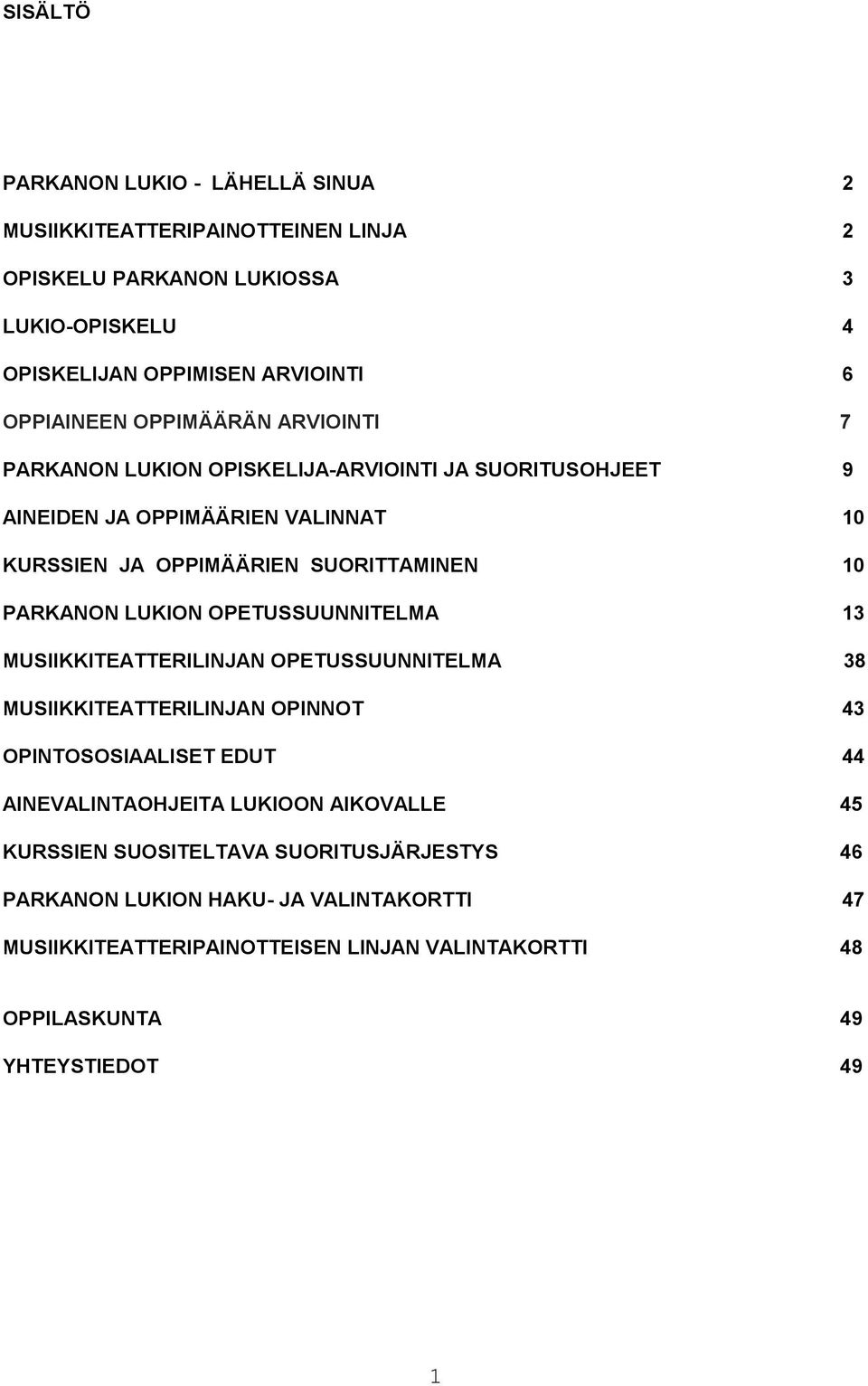 SISÄLTÖ

PARKANON LUKIO - LÄHELLÄ SINUA 2

MUSIIKKITEATTERIPAINOTTEINEN LINJA 2

OPISKELU PARKANON LUKIOSSA 3

LUKIO-OPISKELU 4

OPISKELIJAN OPPIMISEN ARVIOINTI 6

OPPIAINEEN OPPIMÄÄRÄN ARVIOINTI 7

PARKANON LUKION OPISKELIJA-ARVIOINTI JA SUORITUSOHJEET 9

AINEIDEN JA OPPIMÄÄRIEN VALINNAT 10

KURSSIEN JA OPPIMÄÄRIEN SUORITTAMINEN 10

PARKANON LUKION OPETUSSUUNNITELMA 13

MUSIIKKITEATTERILINJAN OPETUSSUUNNITELMA 38

MUSIIKKITEATTERILINJAN OPINNOT 43

OPINTOSOSIAALISET EDUT 44

AINEVALINTAOHJEITA LUKIOON AIKOVALLE 45

KURSSIEN SUOSITELTAVA SUORITUSJÄRJESTYS 46

PARKANON LUKION HAKU- JA VALINTAKORTTI 47

MUSIIKKITEATTERIPAINOTTEISEN LINJAN VALINTAKORTTI 48

OPPILASKUNTA 49

YHTEYSTIEDOT 49

1